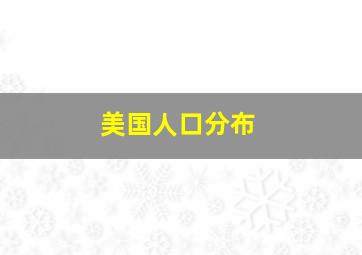 美国人口分布